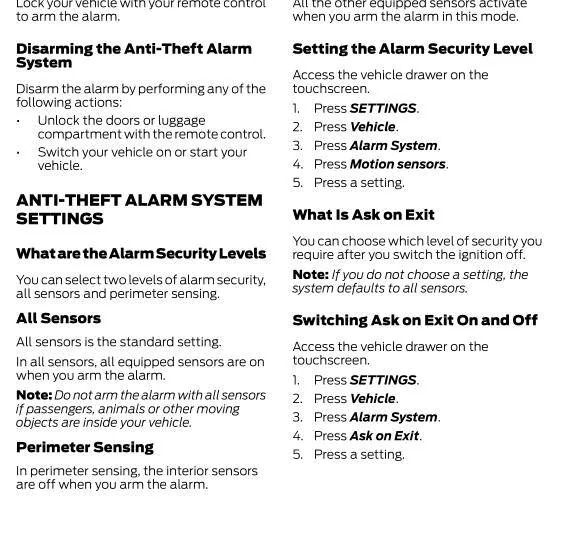 Lock your vehicle with your remote control to arm the alarm.

Disarming the Anti-Theft Alarm System

Disarm the alarm by performing any of the following actions:

• Unlock the doors or luggage compartment with the remote control.
• Switch your vehicle on or start your vehicle.

ANTI-THEFT ALARM SYSTEM SETTINGS

What are the Alarm Security Levels

You can select two levels of alarm security, all sensors and perimeter sensing.

All Sensors

All sensors is the standard setting.

In all sensors, all equipped sensors are on when you arm the alarm.

Note: Do not arm the alarm with all sensors if passengers, animals or other moving objects are inside your vehicle.

Perimeter Sensing

In perimeter sensing, the interior sensors are off when you arm the alarm.

All the other equipped sensors activate when you arm the alarm in this mode.

Setting the Alarm Security Level

Access the vehicle drawer on the touchscreen.

1. Press SETTINGS.
2. Press Vehicle.
3. Press Alarm System.
4. Press Motion sensors.
5. Press a setting.

What Is Ask on Exit

You can choose which level of security you require after you switch the ignition off.

Note: If you do not choose a setting, the system defaults to all sensors.

Switching Ask on Exit On and Off

Access the vehicle drawer on the touchscreen.

1. Press SETTINGS.
2. Press Vehicle.
3. Press Alarm System.
4. Press Ask on Exit.
5. Press a setting.